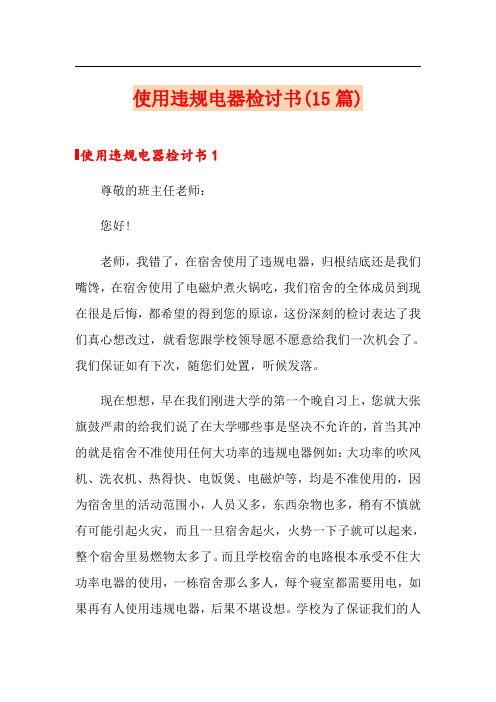 使用违规电器检讨书(15篇)

使用违规电器检讨书1

尊敬的班主任老师：

您好!

老师，我错了，在宿舍使用了违规电器，归根结底还是我们嘴馋，在宿舍使用了电磁炉煮火锅吃，我们宿舍的全体成员到现在很是后悔，都希望的得到您的原谅，这份深刻的检讨表达了我们真心想改过，就看您跟学校领导愿不愿意给我们一次机会了。我们保证如有下次，随您们处置，听候发落。

现在想想，早在我们刚进大学的第一个晚自习上，您就大张旗鼓严肃的给我们说了在大学哪些事是坚决不允许的，首当其冲的就是宿舍不准使用任何大功率的违规电器例如：大功率的吹风机、洗衣机、热得快、电饭煲、电磁炉等，均是不准使用的，因为宿舍里的活动范围小，人员又多，东西杂物也多，稍有不慎就有可能引起火灾，而且一旦宿舍起火，火势一下子就可以起来，整个宿舍里易燃物太多了。而且学校宿舍的电路根本承受不住大功率电器的使用，一栋宿舍那么多人，每个寝室都需要用电，如果再有人使用违规电器，后果不堪设想。学校为了保证我们的人